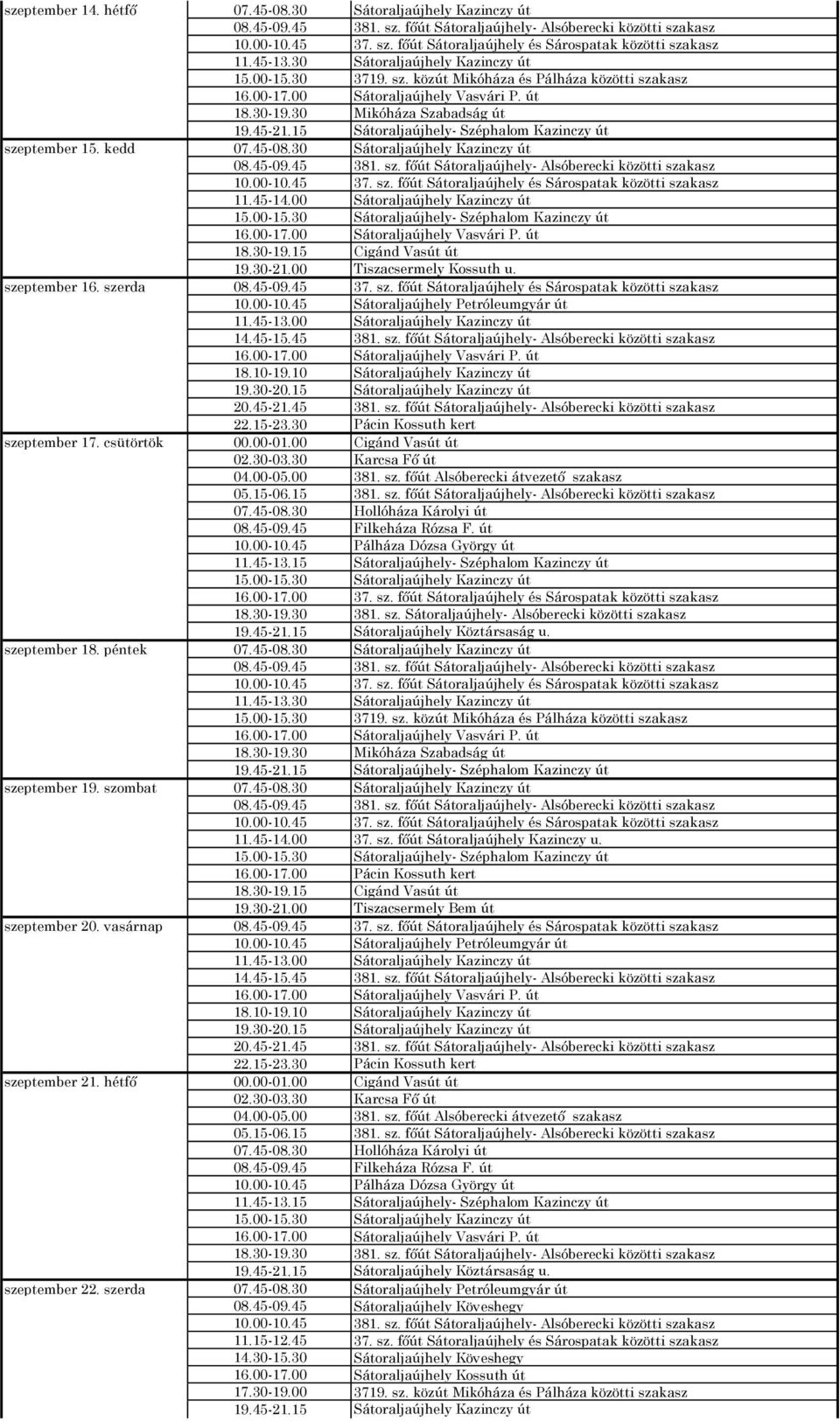 | | | |
|---|---|---|
| szeptember 14. hétfő | 07.45-08.30 | Sátoraljaújhely Kazinczy út |
| | 08.45-09.45 | 381. sz. főút Sátoraljaújhely- Alsóberecki közötti szakasz |
| | 10.00-10.45 | 37. sz. főút Sátoraljaújhely és Sárospatak közötti szakasz |
| | 11.45-13.30 | Sátoraljaújhely Kazinczy út |
| | 15.00-15.30 | 3719. sz. közút Mikóháza és Pálháza közötti szakasz |
| | 16.00-17.00 | Sátoraljaújhely Vasvári P. út |
| | 18.30-19.30 | Mikóháza Szabadság út |
| | 19.45-21.15 | Sátoraljaújhely- Széphalom Kazinczy út |
| szeptember 15. kedd | 07.45-08.30 | Sátoraljaújhely Kazinczy út |
| | 08.45-09.45 | 381. sz. főút Sátoraljaújhely- Alsóberecki közötti szakasz |
| | 10.00-10.45 | 37. sz. főút Sátoraljaújhely és Sárospatak közötti szakasz |
| | 11.45-14.00 | Sátoraljaújhely Kazinczy út |
| | 15.00-15.30 | Sátoraljaújhely- Széphalom Kazinczy út |
| | 16.00-17.00 | Sátoraljaújhely Vasvári P. út |
| | 18.30-19.15 | Cigánd Vasút út |
| | 19.30-21.00 | Tiszacsermely Kossuth u. |
| szeptember 16. szerda | 08.45-09.45 | 37. sz. főút Sátoraljaújhely és Sárospatak közötti szakasz |
| | 10.00-10.45 | Sátoraljaújhely Petróleumgyár út |
| | 11.45-13.00 | Sátoraljaújhely Kazinczy út |
| | 14.45-15.45 | 381. sz. főút Sátoraljaújhely- Alsóberecki közötti szakasz |
| | 16.00-17.00 | Sátoraljaújhely Vasvári P. út |
| | 18.10-19.10 | Sátoraljaújhely Kazinczy út |
| | 19.30-20.15 | Sátoraljaújhely Kazinczy út |
| | 20.45-21.45 | 381. sz. főút Sátoraljaújhely- Alsóberecki közötti szakasz |
| | 22.15-23.30 | Pácin Kossuth kert |
| szeptember 17. csütörtök | 00.00-01.00 | Cigánd Vasút út |
| | 02.30-03.30 | Karcsa Fő út |
| | 04.00-05.00 | 381. sz. főút Alsóberecki átvezető szakasz |
| | 05.15-06.15 | 381. sz. főút Sátoraljaújhely- Alsóberecki közötti szakasz |
| | 07.45-08.30 | Hollóháza Károlyi út |
| | 08.45-09.45 | Filkeháza Rózsa F. út |
| | 10.00-10.45 | Pálháza Dózsa György út |
| | 11.45-13.15 | Sátoraljaújhely- Széphalom Kazinczy út |
| | 15.00-15.30 | Sátoraljaújhely Kazinczy út |
| | 16.00-17.00 | 37. sz. főút Sátoraljaújhely és Sárospatak közötti szakasz |
| | 18.30-19.30 | 381. sz. Sátoraljaújhely- Alsóberecki közötti szakasz |
| | 19.45-21.15 | Sátoraljaújhely Köztársaság u. |
| szeptember 18. péntek | 07.45-08.30 | Sátoraljaújhely Kazinczy út |
| | 08.45-09.45 | 381. sz. főút Sátoraljaújhely- Alsóberecki közötti szakasz |
| | 10.00-10.45 | 37. sz. főút Sátoraljaújhely és Sárospatak közötti szakasz |
| | 11.45-13.30 | Sátoraljaújhely Kazinczy út |
| | 15.00-15.30 | 3719. sz. közút Mikóháza és Pálháza közötti szakasz |
| | 16.00-17.00 | Sátoraljaújhely Vasvári P. út |
| | 18.30-19.30 | Mikóháza Szabadság út |
| | 19.45-21.15 | Sátoraljaújhely- Széphalom Kazinczy út |
| szeptember 19. szombat | 07.45-08.30 | Sátoraljaújhely Kazinczy út |
| | 08.45-09.45 | 381. sz. főút Sátoraljaújhely- Alsóberecki közötti szakasz |
| | 10.00-10.45 | 37. sz. főút Sátoraljaújhely és Sárospatak közötti szakasz |
| | 11.45-14.00 | 37. sz. főút Sátoraljaújhely Kazinczy u. |
| | 15.00-15.30 | Sátoraljaújhely- Széphalom Kazinczy út |
| | 16.00-17.00 | Pácin Kossuth kert |
| | 18.30-19.15 | Cigánd Vasút út |
| | 19.30-21.00 | Tiszacsermely Bem út |
| szeptember 20. vasárnap | 08.45-09.45 | 37. sz. főút Sátoraljaújhely és Sárospatak közötti szakasz |
| | 10.00-10.45 | Sátoraljaújhely Petróleumgyár út |
| | 11.45-13.00 | Sátoraljaújhely Kazinczy út |
| | 14.45-15.45 | 381. sz. főút Sátoraljaújhely- Alsóberecki közötti szakasz |
| | 16.00-17.00 | Sátoraljaújhely Vasvári P. út |
| | 18.10-19.10 | Sátoraljaújhely Kazinczy út |
| | 19.30-20.15 | Sátoraljaújhely Kazinczy út |
| | 20.45-21.45 | 381. sz. főút Sátoraljaújhely- Alsóberecki közötti szakasz |
| | 22.15-23.30 | Pácin Kossuth kert |
| szeptember 21. hétfő | 00.00-01.00 | Cigánd Vasút út |
| | 02.30-03.30 | Karcsa Fő út |
| | 04.00-05.00 | 381. sz. főút Alsóberecki átvezető szakasz |
| | 05.15-06.15 | 381. sz. főút Sátoraljaújhely- Alsóberecki közötti szakasz |
| | 07.45-08.30 | Hollóháza Károlyi út |
| | 08.45-09.45 | Filkeháza Rózsa F. út |
| | 10.00-10.45 | Pálháza Dózsa György út |
| | 11.45-13.15 | Sátoraljaújhely- Széphalom Kazinczy út |
| | 15.00-15.30 | Sátoraljaújhely Kazinczy út |
| | 16.00-17.00 | Sátoraljaújhely Vasvári P. út |
| | 18.30-19.30 | 381. sz. főút Sátoraljaújhely- Alsóberecki közötti szakasz |
| | 19.45-21.15 | Sátoraljaújhely Köztársaság u. |
| szeptember 22. szerda | 07.45-08.30 | Sátoraljaújhely Petróleumgyár út |
| | 08.45-09.45 | Sátoraljaújhely Köveshegy |
| | 10.00-10.45 | 381. sz. főút Sátoraljaújhely- Alsóberecki közötti szakasz |
| | 11.15-12.45 | 37. sz. főút Sátoraljaújhely és Sárospatak közötti szakasz |
| | 14.30-15.30 | Sátoraljaújhely Köveshegy |
| | 16.00-17.00 | Sátoraljaújhely Kossuth út |
| | 17.30-19.00 | 3719. sz. közút Mikóháza és Pálháza közötti szakasz |
| | 19.45-21.15 | Sátoraljaújhely Kazinczy út |